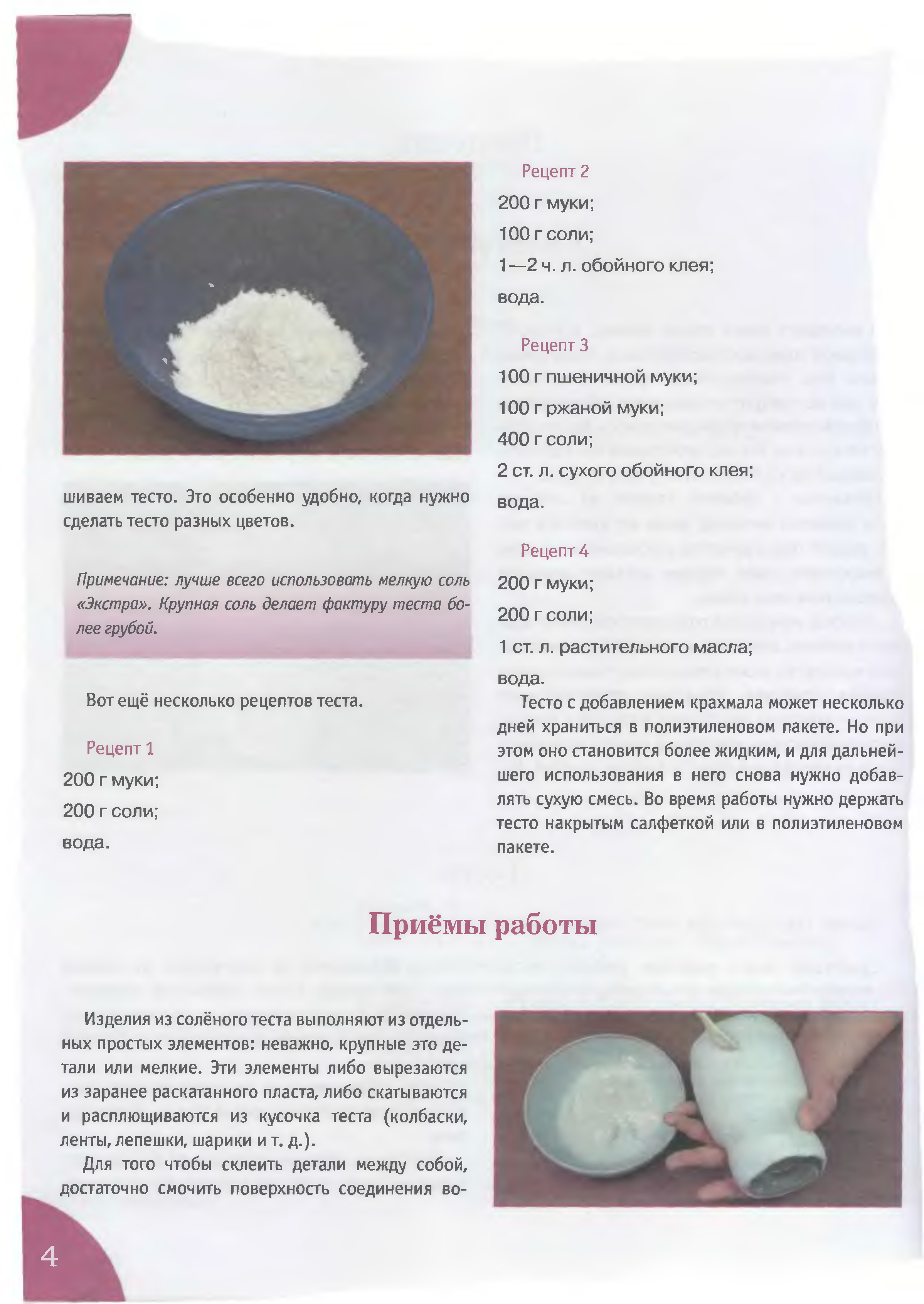 шиваем тесто. Это особенно удобно, когда нужно сделать тесто разных цветов.

Примечание: лучше всего использовать мелкую соль «Экстра». Крупная соль делает фактуру теста более грубой.

Вот ещё несколько рецептов теста.

Рецепт 1

200 г муки;

200 г соли;

вода.

Рецепт 2

200 г муки;

100 г соли;

1—2 ч. л. обойного клея;

вода.

Рецепт 3

100 г пшеничной муки;

100 г ржаной муки;

400 г соли;

2 ст. л. сухого обойного клея;

вода.

Рецепт 4

200 г муки;

200 г соли;

1 ст. л. растительного масла;

вода.

Тесто с добавлением крахмала может несколько дней храниться в полиэтиленовом пакете. Но при этом оно становится более жидким, и для дальнейшего использования в него снова нужно добавлять сухую смесь. Во время работы нужно держать тесто накрытым салфеткой или в полиэтиленовом пакете.

Приёмы работы

Изделия из солёного теста выполняют из отдельных простых элементов: неважно, крупные это детали или мелкие. Эти элементы либо вырезаются из заранее раскатанного пласта, либо скатываются и расплющиваются из кусочка теста (колбаски, ленты, лепешки, шарики и т. д.).

Для того чтобы склеить детали между собой, достаточно смочить поверхность соединения во-

4